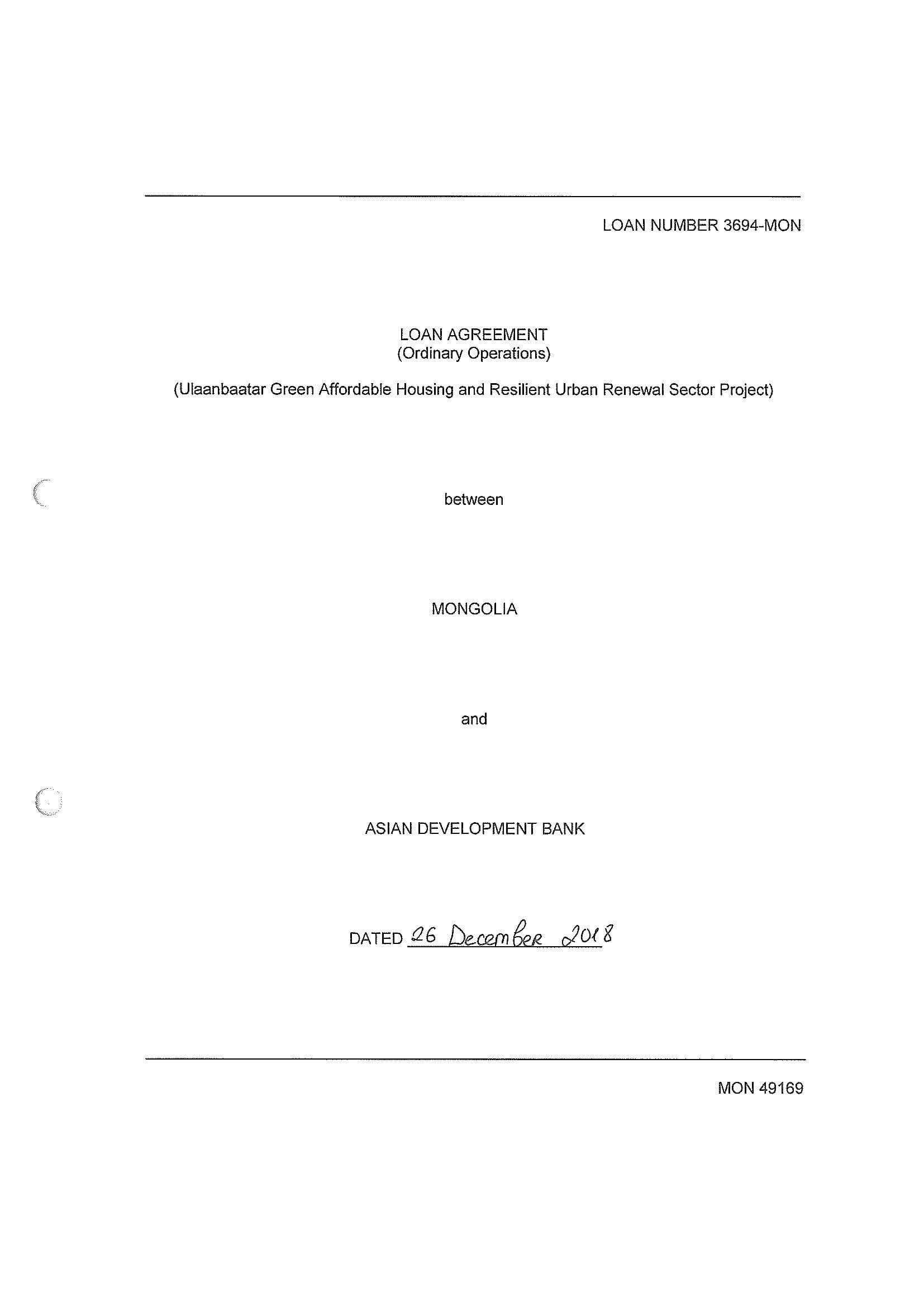 LOAN NUMBER 3694-MON

LOAN AGREEMENT
(Ordinary Operations)

(Ulaanbaatar Green Affordable Housing and Resilient Urban Renewal Sector Project)

between

MONGOLIA

and

ASIAN DEVELOPMENT BANK

DATED 26 December 2018

MON 49169